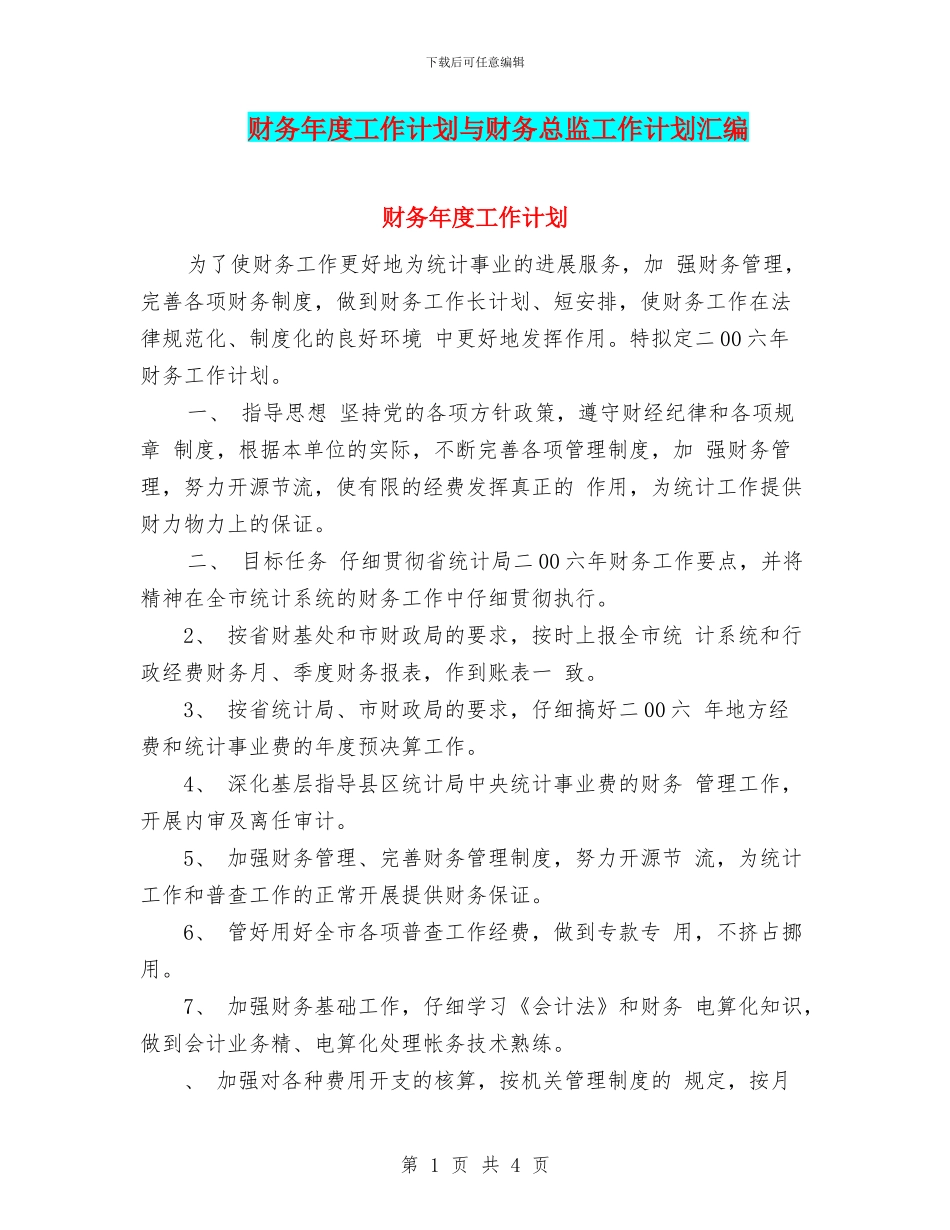 下载后可任意编辑

财务年度工作计划与财务总监工作计划汇编

财务年度工作计划

为了使财务工作更好地为统计事业的进展服务，加 强财务管理，完善各项财务制度，做到财务工作长计划、短安排，使财务工作在法律规范化、制度化的良好环境 中更好地发挥作用。特拟定二00六年财务工作计划。

一、 指导思想 坚持党的各项方针政策，遵守财经纪律和各项规章 制度，根据本单位的实际，不断完善各项管理制度，加 强财务管理，努力开源节流，使有限的经费发挥真正的 作用，为统计工作提供财力物力上的保证。

二、 目标任务 仔细贯彻省统计局二00六年财务工作要点，并将精神在全市统计系统的财务工作中仔细贯彻执行。

2、 按省财基处和市财政局的要求，按时上报全市统 计系统和行政经费财务月、季度财务报表，作到账表一 致。

3、 按省统计局、市财政局的要求，仔细搞好二00六 年地方经费和统计事业费的年度预决算工作。

4、 深化基层指导县区统计局中央统计事业费的财务 管理工作，开展内审及离任审计。

5、 加强财务管理、完善财务管理制度，努力开源节 流，为统计工作和普查工作的正常开展提供财务保证。

6、 管好用好全市各项普查工作经费，做到专款专 用，不挤占挪用。

7、 加强财务基础工作，仔细学习《会计法》和财务 电算化知识，做到会计业务精、电算化处理帐务技术熟练。

、 加强对各种费用开支的核算，按机关管理制度的 规定，按月

第 1 页 共 4 页